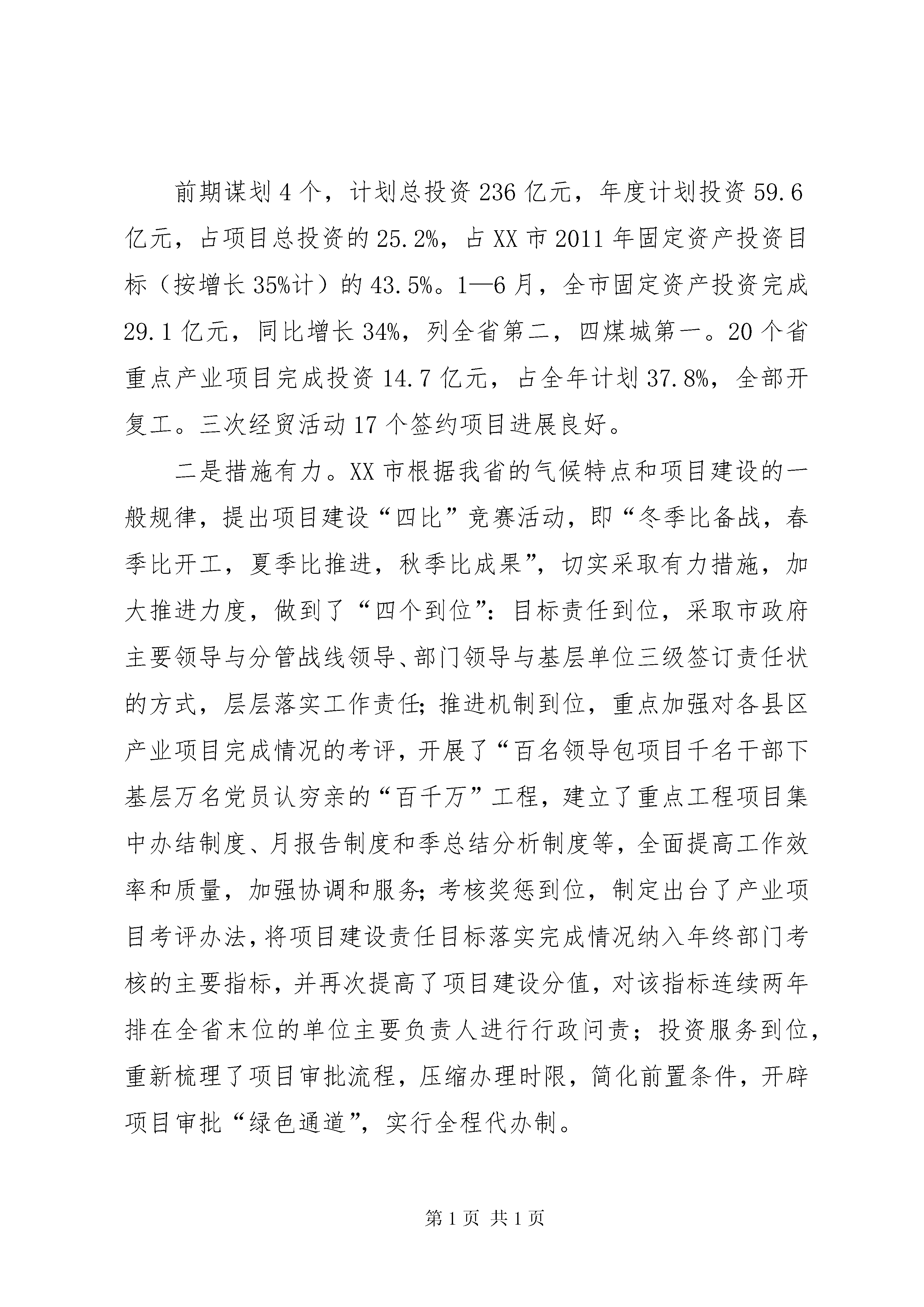 前期谋划4个，计划总投资236亿元，年度计划投资59.6亿元，占项目总投资的25.2%，占XX市2011年固定资产投资目标（按增长35%计）的43.5%。1—6月，全市固定资产投资完成29.1亿元，同比增长34%，列全省第二，四煤城第一。20个省重点产业项目完成投资14.7亿元，占全年计划37.8%，全部开复工。三次经贸活动17个签约项目进展良好。

二是措施有力。XX市根据我省的气候特点和项目建设的一般规律，提出项目建设“四比”竞赛活动，即“冬季比备战，春季比开工，夏季比推进，秋季比成果”，切实采取有力措施，加大推进力度，做到了“四个到位”：目标责任到位，采取市政府主要领导与分管战线领导、部门领导与基层单位三级签订责任状的方式，层层落实工作责任；推进机制到位，重点加强对各县区产业项目完成情况的考评，开展了“百名领导包项目千名干部下基层万名党员认穷亲的“百千万”工程，建立了重点工程项目集中办结制度、月报告制度和季总结分析制度等，全面提高工作效率和质量，加强协调和服务；考核奖惩到位，制定出台了产业项目考评办法，将项目建设责任目标落实完成情况纳入年终部门考核的主要指标，并再次提高了项目建设分值，对该指标连续两年排在全省末位的单位主要负责人进行行政问责；投资服务到位，重新梳理了项目审批流程，压缩办理时限，简化前置条件，开辟项目审批“绿色通道”，实行全程代办制。

第1页 共1页